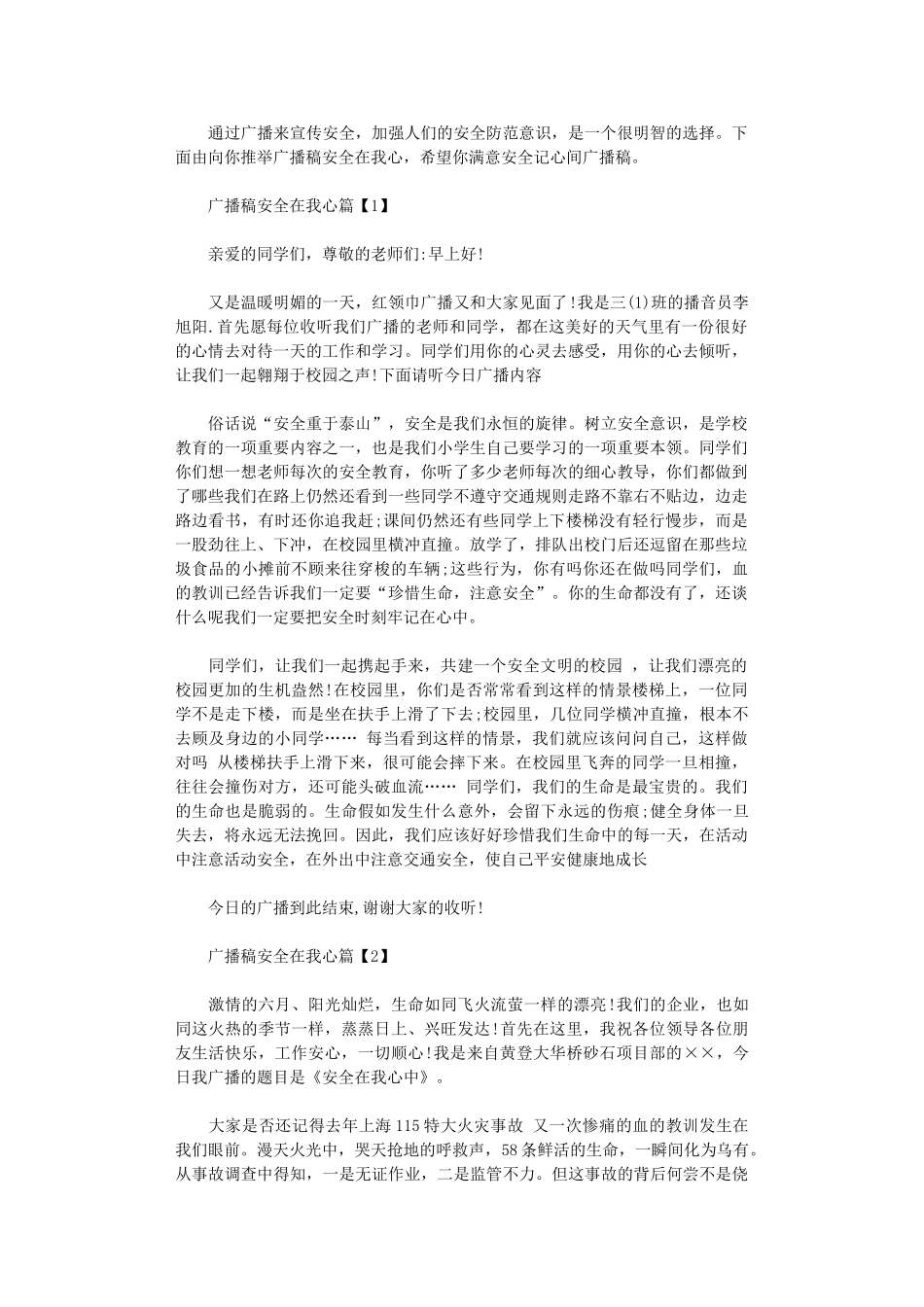 通过广播来宣传安全，加强人们的安全防范意识，是一个很明智的选择。下面由向你推举广播稿安全在我心，希望你满意安全记心间广播稿。

广播稿安全在我心篇【1】

亲爱的同学们，尊敬的老师们:早上好!

又是温暖明媚的一天，红领巾广播又和大家见面了!我是三(1)班的播音员李旭阳.首先愿每位收听我们广播的老师和同学，都在这美好的天气里有一份很好的心情去对待一天的工作和学习。同学们用你的心灵去感受，用你的心去倾听，让我们一起翱翔于校园之声!下面请听今日广播内容

俗话说“安全重于泰山”，安全是我们永恒的旋律。树立安全意识，是学校教育的一项重要内容之一，也是我们小学生自己要学习的一项重要本领。同学们你们想一想老师每次的安全教育，你听了多少老师每次的细心教导，你们都做到了哪些我们在路上仍然还看到一些同学不遵守交通规则走路不靠右不贴边，边走路边看书，有时还你追我赶;课间仍然还有些同学上下楼梯没有轻行慢步，而是一股劲往上、下冲，在校园里横冲直撞。放学了，排队出校门后还逗留在那些垃圾食品的小摊前不顾来往穿梭的车辆;这些行为，你有吗你还在做吗同学们，血的教训已经告诉我们一定要“珍惜生命，注意安全”。你的生命都没有了，还谈什么呢我们一定要把安全时刻牢记在心中。

同学们，让我们一起携起手来，共建一个安全文明的校园 ，让我们漂亮的校园更加的生机盎然!在校园里，你们是否常常看到这样的情景楼梯上，一位同学不是走下楼，而是坐在扶手上滑了下去;校园里，几位同学横冲直撞，根本不去顾及身边的小同学…… 每当看到这样的情景，我们就应该问问自己，这样做对吗 从楼梯扶手上滑下来，很可能会摔下来。在校园里飞奔的同学一旦相撞，往往会撞伤对方，还可能头破血流…… 同学们，我们的生命是最宝贵的。我们的生命也是脆弱的。生命假如发生什么意外，会留下永远的伤痕;健全身体一旦失去，将永远无法挽回。因此，我们应该好好珍惜我们生命中的每一天，在活动中注意活动安全，在外出中注意交通安全，使自己平安健康地成长

今日的广播到此结束,谢谢大家的收听!

广播稿安全在我心篇【2】

激情的六月、阳光灿烂，生命如同飞火流萤一样的漂亮!我们的企业，也如同这火热的季节一样，蒸蒸日上、兴旺发达!首先在这里，我祝各位领导各位朋友生活快乐，工作安心，一切顺心!我是来自黄登大华桥砂石项目部的××，今日我广播的题目是《安全在我心中》。

大家是否还记得去年上海115特大火灾事故 又一次惨痛的血的教训发生在我们眼前。漫天火光中，哭天抢地的呼救声，58条鲜活的生命，一瞬间化为乌有。从事故调查中得知，一是无证作业，二是监管不力。但这事故的背后何尝不是侥